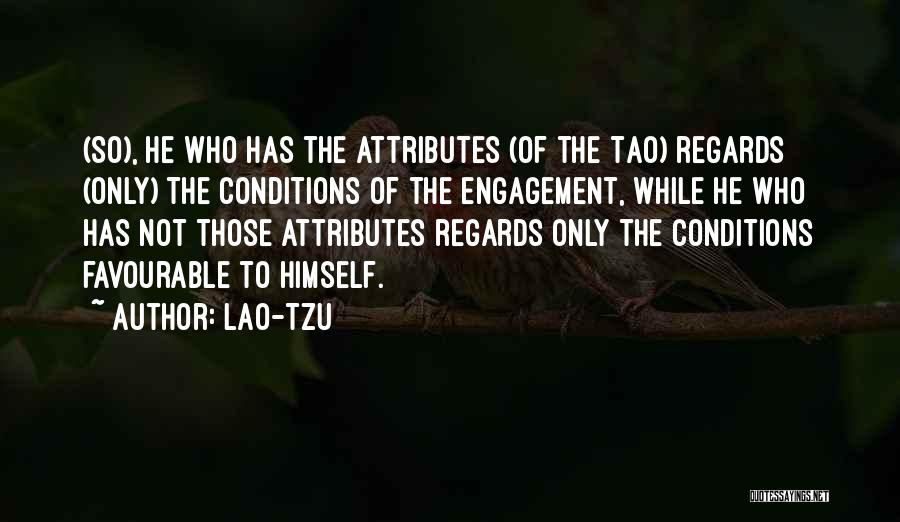 (SO), HE WHO HAS THE ATTRIBUTES (OF THE TAO) REGARDS (ONLY) THE CONDITIONS OF THE ENGAGEMENT, WHILE HE WHO HAS NOT THOSE ATTRIBUTES REGARDS ONLY THE CONDITIONS FAVOURABLE TO HIMSELF.

~ AUTHOR: LAO-TZU

QUOTESSAYINGS.NET